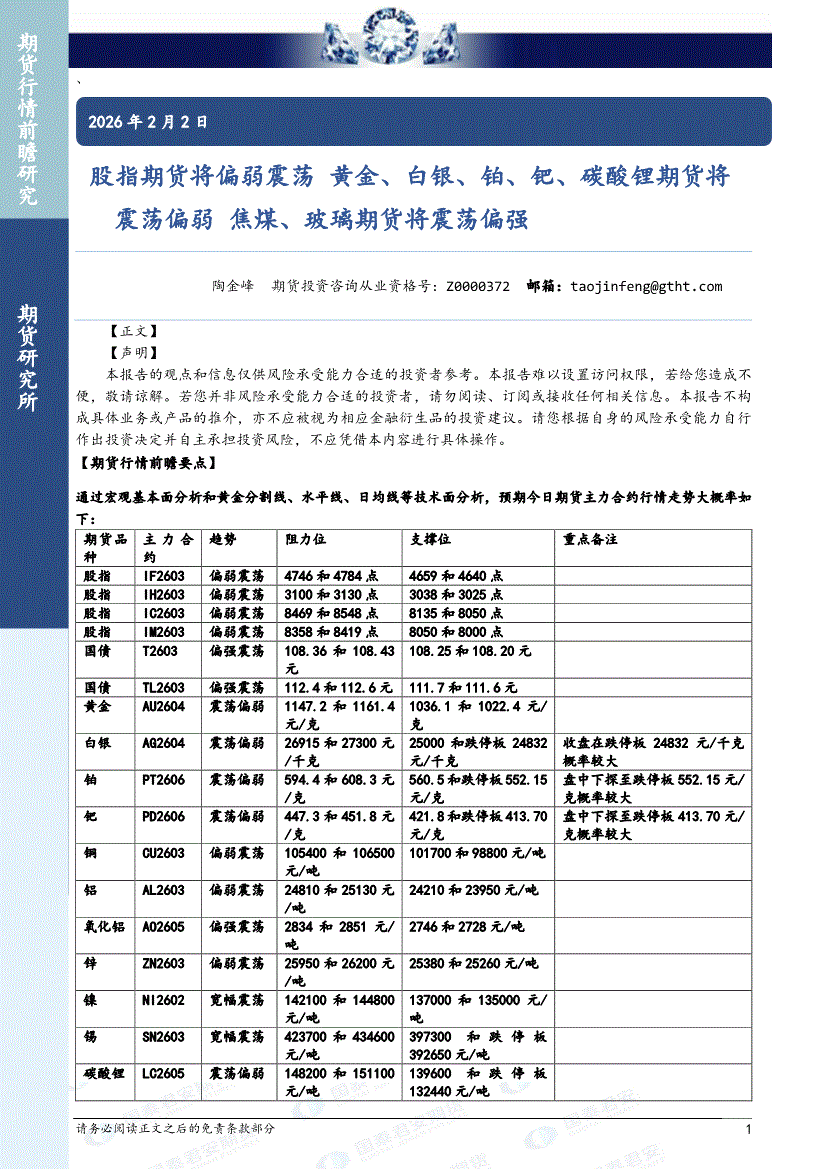 期货行情前瞻研究

期货研究所

、

2026 年 2 月 2 日

股指期货将偏弱震荡 黄金、白银、铂、钯、碳酸锂期货将震荡偏弱 焦煤、玻璃期货将震荡偏强

陶金峰 期货投资咨询从业资格号：Z0000372 邮箱：taojinfeng@gtht.com

【正文】

【声明】

本报告的观点和信息仅供风险承受能力合适的投资者参考。本报告难以设置访问权限，若给您造成不便，敬请谅解。若您并非风险承受能力合适的投资者，请勿阅读、订阅或接收任何相关信息。本报告不构成具体业务或产品的推介，亦不应被视为相应金融衍生品的投资建议。请您根据自身的风险承受能力自行作出投资决定并自主承担投资风险，不应凭借本内容进行具体操作。

【期货行情前瞻要点】

通过宏观基本面分析和黄金分割线、水平线、日均线等技术面分析，预期今日期货主力合约行情走势大概率如下：

| 期货品种 | 主力合约 | 趋势 | 阻力位 | 支撑位 | 重点备注 |
|---|---|---|---|---|---|
| 股指 | IF2603 | 偏弱震荡 | 4746 和 4784 点 | 4659 和 4640 点 | |
| 股指 | IH2603 | 偏弱震荡 | 3100 和 3130 点 | 3038 和 3025 点 | |
| 股指 | IC2603 | 偏弱震荡 | 8469 和 8548 点 | 8135 和 8050 点 | |
| 股指 | IM2603 | 偏弱震荡 | 8358 和 8419 点 | 8050 和 8000 点 | |
| 国债 | T2603 | 偏强震荡 | 108.36 和 108.43 元 | 108.25 和 108.20 元 | |
| 国债 | TL2603 | 偏强震荡 | 112.4 和 112.6 元 | 111.7 和 111.6 元 | |
| 黄金 | AU2604 | 震荡偏弱 | 1147.2 和 1161.4 元/克 | 1036.1 和 1022.4 元/克 | |
| 白银 | AG2604 | 震荡偏弱 | 26915 和 27300 元/千克 | 25000 和跌停板 24832 元/千克 | 收盘在跌停板 24832 元/千克概率较大 |
| 铂 | PT2606 | 震荡偏弱 | 594.4 和 608.3 元/克 | 560.5 和跌停板 552.15 元/克 | 盘中下探至跌停板 552.15 元/克概率较大 |
| 钯 | PD2606 | 震荡偏弱 | 447.3 和 451.8 元/克 | 421.8 和跌停板 413.70 元/克 | 盘中下探至跌停板 413.70 元/克概率较大 |
| 铜 | CU2603 | 偏弱震荡 | 105400 和 106500 元/吨 | 101700 和 98800 元/吨 | |
| 铝 | AL2603 | 偏弱震荡 | 24810 和 25130 元/吨 | 24210 和 23950 元/吨 | |
| 氧化铝 | AO2605 | 偏强震荡 | 2834 和 2851 元/吨 | 2746 和 2728 元/吨 | |
| 锌 | ZN2603 | 偏弱震荡 | 25950 和 26200 元/吨 | 25380 和 25260 元/吨 | |
| 镍 | NI2602 | 宽幅震荡 | 142100 和 144800 元/吨 | 137000 和 135000 元/吨 | |
| 锡 | SN2603 | 宽幅震荡 | 423700 和 434600 元/吨 | 397300 和跌停板 392650 元/吨 | |
| 碳酸锂 | LC2605 | 震荡偏弱 | 148200 和 151100 元/吨 | 139600 和跌停板 132440 元/吨 | |

请务必阅读正文之后的免责条款部分 1